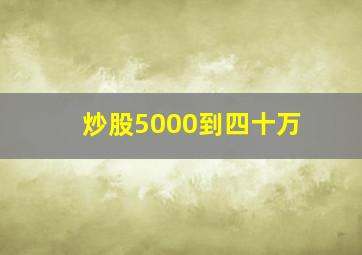 炒股5000到四十万